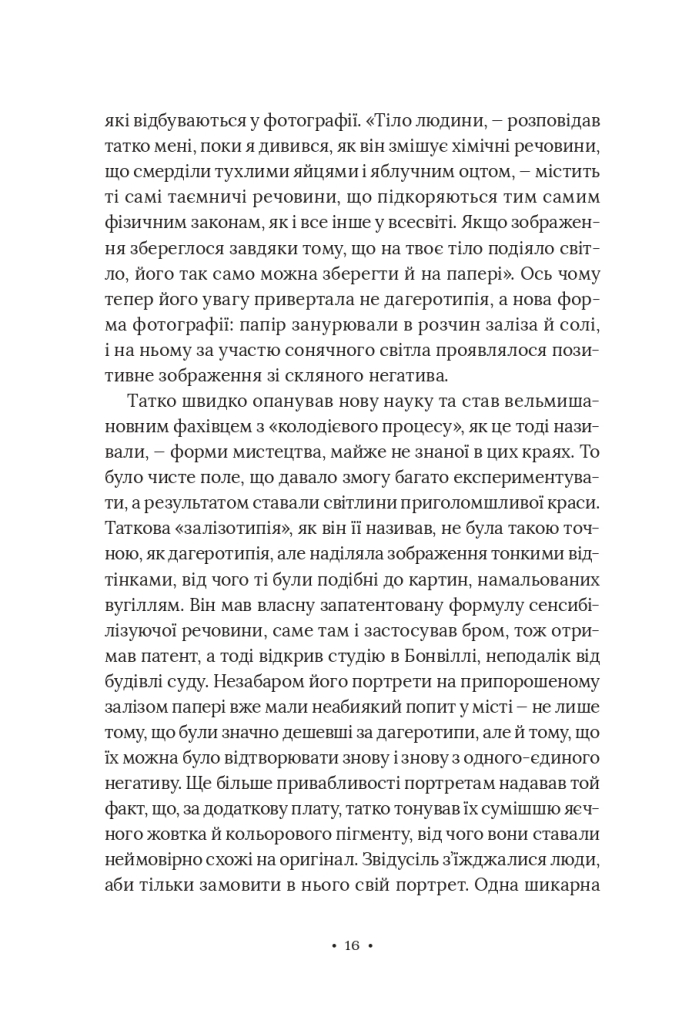 які відбуваються у фотографії. «Тіло людини, – розповідав татко мені, поки я дивився, як він змішує хімічні речовини, що смерділи тухлими яйцями і яблучним оцтом, – містить ті самі таємничі речовини, що підкоряються тим самим фізичним законам, як і все інше у всесвіті. Якщо зображення збереглося завдяки тому, що на твоє тіло подіяло світло, його так само можна зберегти й на папері». Ось чому тепер його увагу привертала не дагеротипія, а нова форма фотографії: папір занурювали в розчин заліза й солі, і на ньому за участю сонячного світла проявлялося позитивне зображення зі скляного негатива.

Татко швидко опанував нову науку та став вельмишановним фахівцем з «колодієвого процесу», як це тоді називали, – форми мистецтва, майже не знаної в цих краях. То було чисте поле, що давало змогу багато експериментувати, а результатом ставали світлини приголомшливої краси. Таткова «залізотипія», як він її називав, не була такою точною, як дагеротипія, але наділяла зображення тонкими відтінками, від чого ті були подібні до картин, намальованих вугіллям. Він мав власну запатентовану формулу сенсибілізуючої речовини, саме там і застосував бром, тож отримав патент, а тоді відкрив студію в Бонвіллі, неподалік від будівлі суду. Незабаром його портрети на припорошеному залізом папері вже мали неабиякий попит у місті – не лише тому, що були значно дешевші за дагеротипи, але й тому, що їх можна було відтворювати знову і знову з одного-єдиного негативу. Ще більше привабливості портретам надавав той факт, що, за додаткову плату, татко тонував їх сумішшю яєчного жовтка й кольорового пігменту, від чого вони ставали неймовірно схожі на оригінал. Звідусіль з'їжджалися люди, аби тільки замовити в нього свій портрет. Одна шикарна

• 16 •